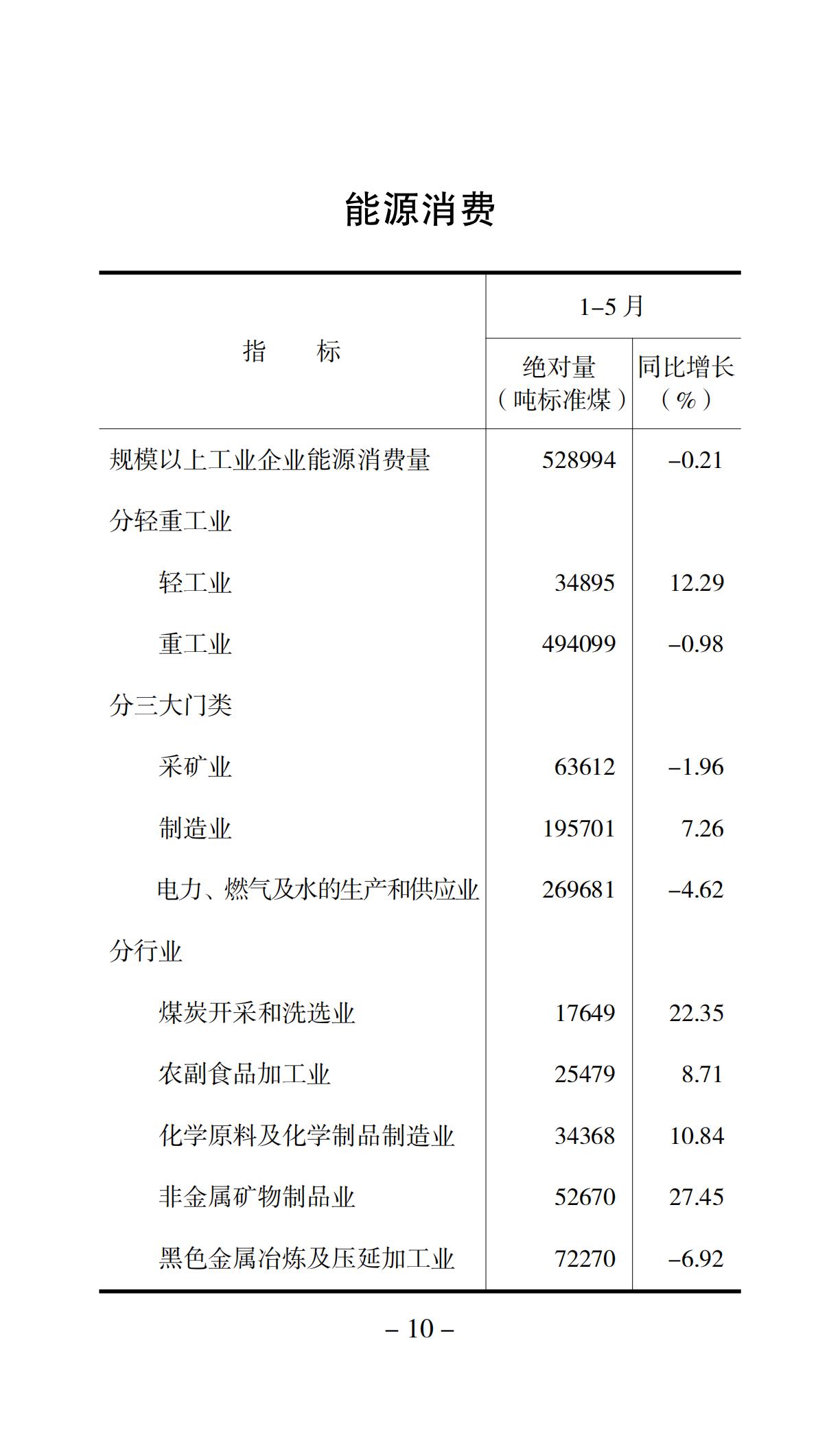 能源消费

| 指　　标 | 1–5 月 绝对量（吨标准煤） | 1–5 月 同比增长（%） |
|---|---|---|
| 规模以上工业企业能源消费量 | 528994 | –0.21 |
| 分轻重工业 | | |
| 轻工业 | 34895 | 12.29 |
| 重工业 | 494099 | –0.98 |
| 分三大门类 | | |
| 采矿业 | 63612 | –1.96 |
| 制造业 | 195701 | 7.26 |
| 电力、燃气及水的生产和供应业 | 269681 | –4.62 |
| 分行业 | | |
| 煤炭开采和洗选业 | 17649 | 22.35 |
| 农副食品加工业 | 25479 | 8.71 |
| 化学原料及化学制品制造业 | 34368 | 10.84 |
| 非金属矿物制品业 | 52670 | 27.45 |
| 黑色金属冶炼及压延加工业 | 72270 | –6.92 |

– 10 –